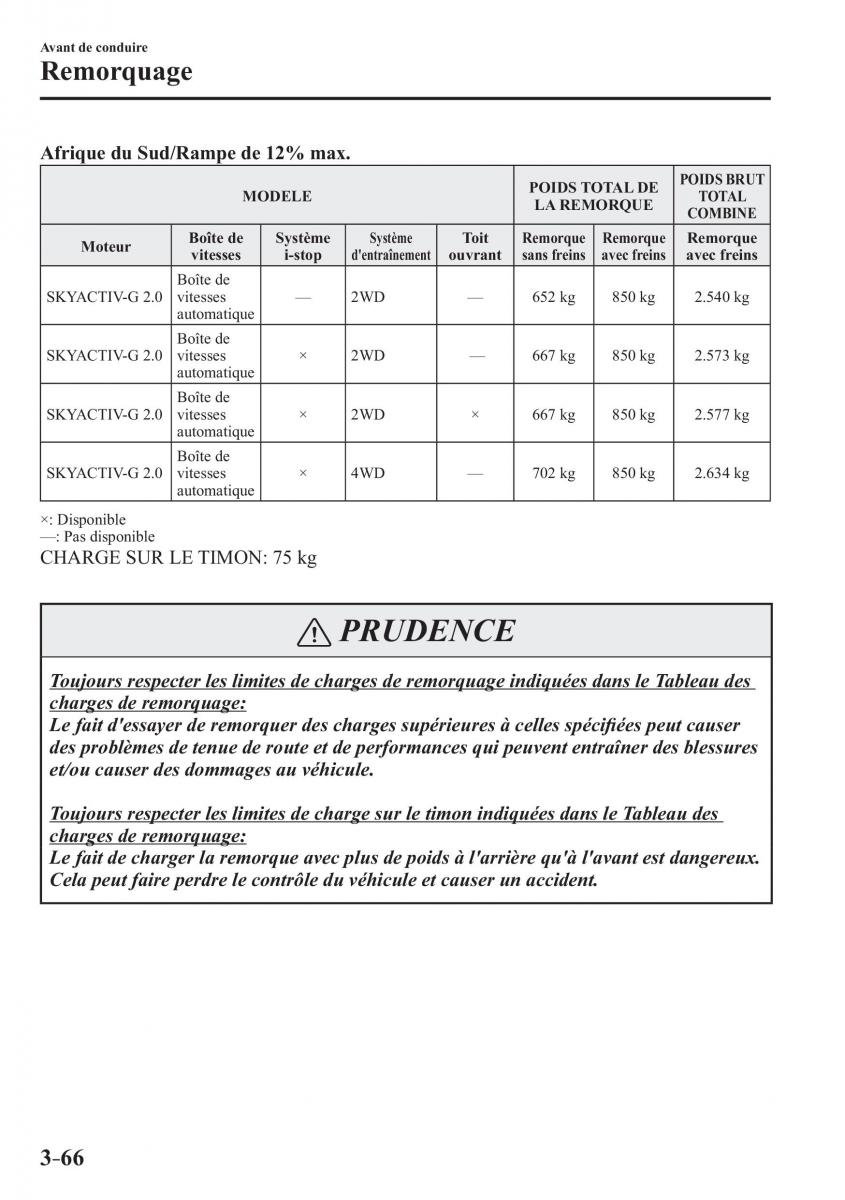 Avant de conduire
Remorquage

Afrique du Sud/Rampe de 12% max.

| MODELE | | | | | POIDS TOTAL DE LA REMORQUE | | POIDS BRUT TOTAL COMBINE |
|---|---|---|---|---|---|---|---|
| Moteur | Boîte de vitesses | Système i-stop | Système d'entraînement | Toit ouvrant | Remorque sans freins | Remorque avec freins | Remorque avec freins |
| SKYACTIV-G 2.0 | Boîte de vitesses automatique | — | 2WD | — | 652 kg | 850 kg | 2.540 kg |
| SKYACTIV-G 2.0 | Boîte de vitesses automatique | × | 2WD | — | 667 kg | 850 kg | 2.573 kg |
| SKYACTIV-G 2.0 | Boîte de vitesses automatique | × | 2WD | × | 667 kg | 850 kg | 2.577 kg |
| SKYACTIV-G 2.0 | Boîte de vitesses automatique | × | 4WD | — | 702 kg | 850 kg | 2.634 kg |

×: Disponible
—: Pas disponible
CHARGE SUR LE TIMON: 75 kg

PRUDENCE

Toujours respecter les limites de charges de remorquage indiquées dans le Tableau des charges de remorquage:
Le fait d'essayer de remorquer des charges supérieures à celles spécifiées peut causer des problèmes de tenue de route et de performances qui peuvent entraîner des blessures et/ou causer des dommages au véhicule.

Toujours respecter les limites de charge sur le timon indiquées dans le Tableau des charges de remorquage:
Le fait de charger la remorque avec plus de poids à l'arrière qu'à l'avant est dangereux. Cela peut faire perdre le contrôle du véhicule et causer un accident.

3-66